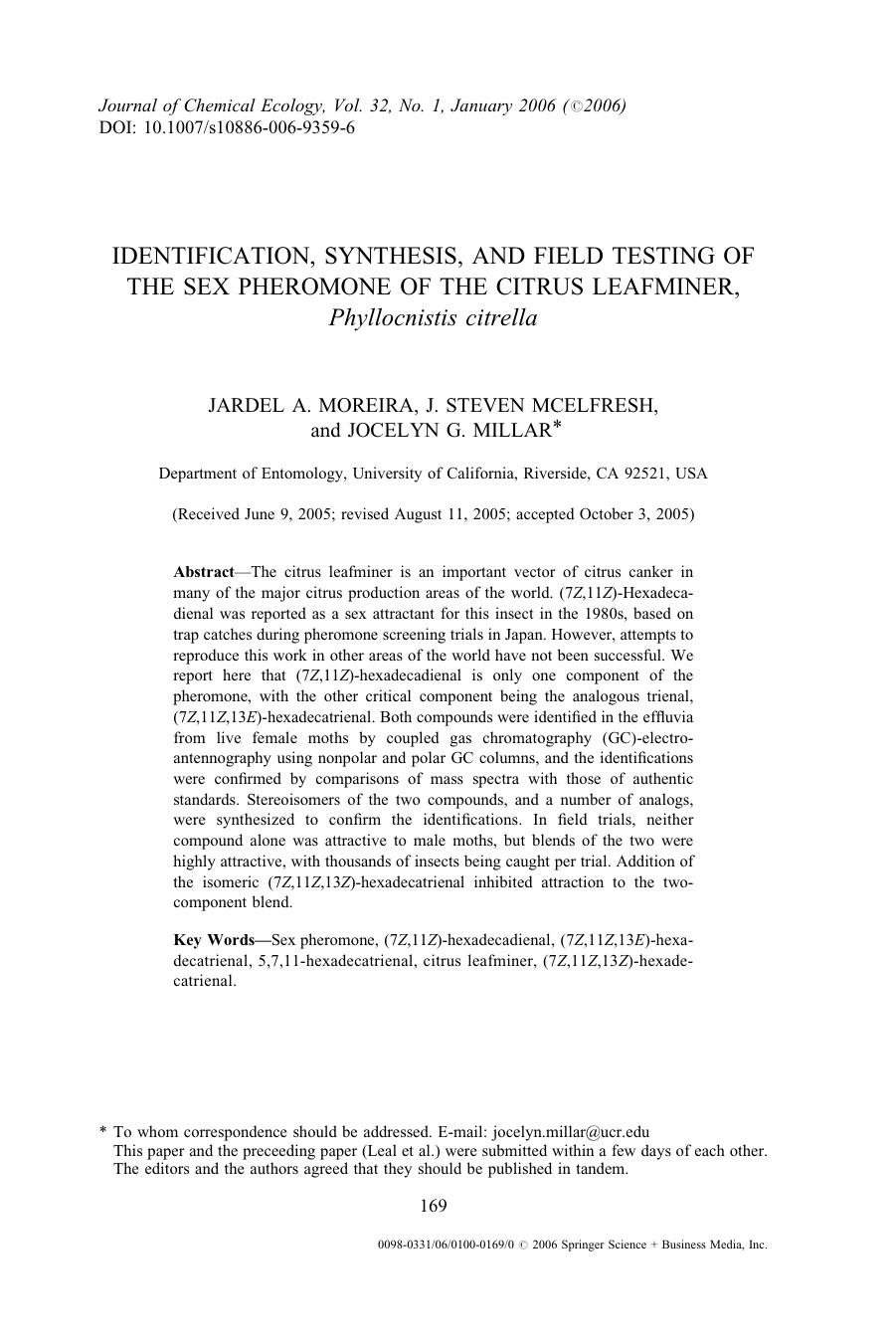 Journal of Chemical Ecology, Vol. 32, No. 1, January 2006 (©2006)
DOI: 10.1007/s10886-006-9359-6

IDENTIFICATION, SYNTHESIS, AND FIELD TESTING OF THE SEX PHEROMONE OF THE CITRUS LEAFMINER, Phyllocnistis citrella

JARDEL A. MOREIRA, J. STEVEN MCELFRESH, and JOCELYN G. MILLAR*

Department of Entomology, University of California, Riverside, CA 92521, USA

(Received June 9, 2005; revised August 11, 2005; accepted October 3, 2005)

Abstract—The citrus leafminer is an important vector of citrus canker in many of the major citrus production areas of the world. (7Z,11Z)-Hexadecadienal was reported as a sex attractant for this insect in the 1980s, based on trap catches during pheromone screening trials in Japan. However, attempts to reproduce this work in other areas of the world have not been successful. We report here that (7Z,11Z)-hexadecadienal is only one component of the pheromone, with the other critical component being the analogous trienal, (7Z,11Z,13E)-hexadecatrienal. Both compounds were identified in the effluvia from live female moths by coupled gas chromatography (GC)-electroantennography using nonpolar and polar GC columns, and the identifications were confirmed by comparisons of mass spectra with those of authentic standards. Stereoisomers of the two compounds, and a number of analogs, were synthesized to confirm the identifications. In field trials, neither compound alone was attractive to male moths, but blends of the two were highly attractive, with thousands of insects being caught per trial. Addition of the isomeric (7Z,11Z,13Z)-hexadecatrienal inhibited attraction to the two-component blend.

Key Words—Sex pheromone, (7Z,11Z)-hexadecadienal, (7Z,11Z,13E)-hexadecatrienal, 5,7,11-hexadecatrienal, citrus leafminer, (7Z,11Z,13Z)-hexadecatrienal.

* To whom correspondence should be addressed. E-mail: jocelyn.millar@ucr.edu
This paper and the preceeding paper (Leal et al.) were submitted within a few days of each other. The editors and the authors agreed that they should be published in tandem.

169

0098-0331/06/0100-0169/0 © 2006 Springer Science + Business Media, Inc.